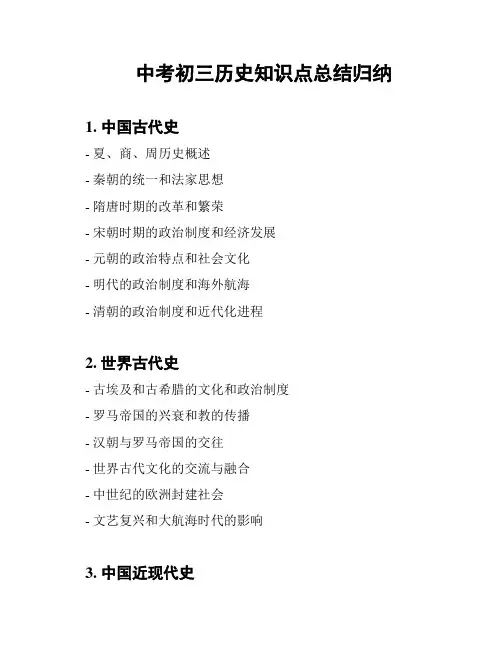 中考初三历史知识点总结归纳

1. 中国古代史

- 夏、商、周历史概述

- 秦朝的统一和法家思想

- 隋唐时期的改革和繁荣

- 宋朝时期的政治制度和经济发展

- 元朝的政治特点和社会文化

- 明代的政治制度和海外航海

- 清朝的政治制度和近代化进程

2. 世界古代史

- 古埃及和古希腊的文化和政治制度

- 罗马帝国的兴衰和教的传播

- 汉朝与罗马帝国的交往

- 世界古代文化的交流与融合

- 中世纪的欧洲封建社会

- 文艺复兴和大航海时代的影响

3. 中国近现代史